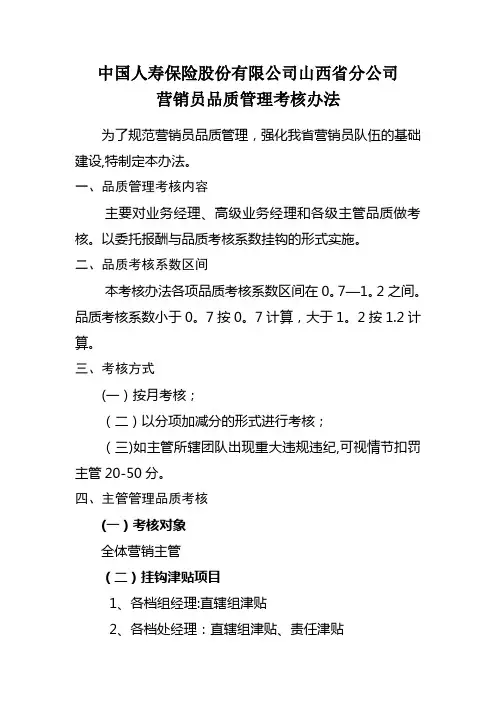 中国人寿保险股份有限公司山西省分公司
营销员品质管理考核办法

为了规范营销员品质管理，强化我省营销员队伍的基础建设,特制定本办法。

一、品质管理考核内容

主要对业务经理、高级业务经理和各级主管品质做考核。以委托报酬与品质考核系数挂钩的形式实施。

二、品质考核系数区间

本考核办法各项品质考核系数区间在 0。7—1。2 之间。品质考核系数小于 0。7 按 0。7 计算，大于 1。2 按 1.2 计算。

三、考核方式

(一）按月考核；

（二）以分项加减分的形式进行考核；

（三)如主管所辖团队出现重大违规违纪,可视情节扣罚主管 20-50 分。

四、主管管理品质考核

(一）考核对象

全体营销主管

（二）挂钩津贴项目

1、各档组经理:直辖组津贴

2、各档处经理：直辖组津贴、责任津贴